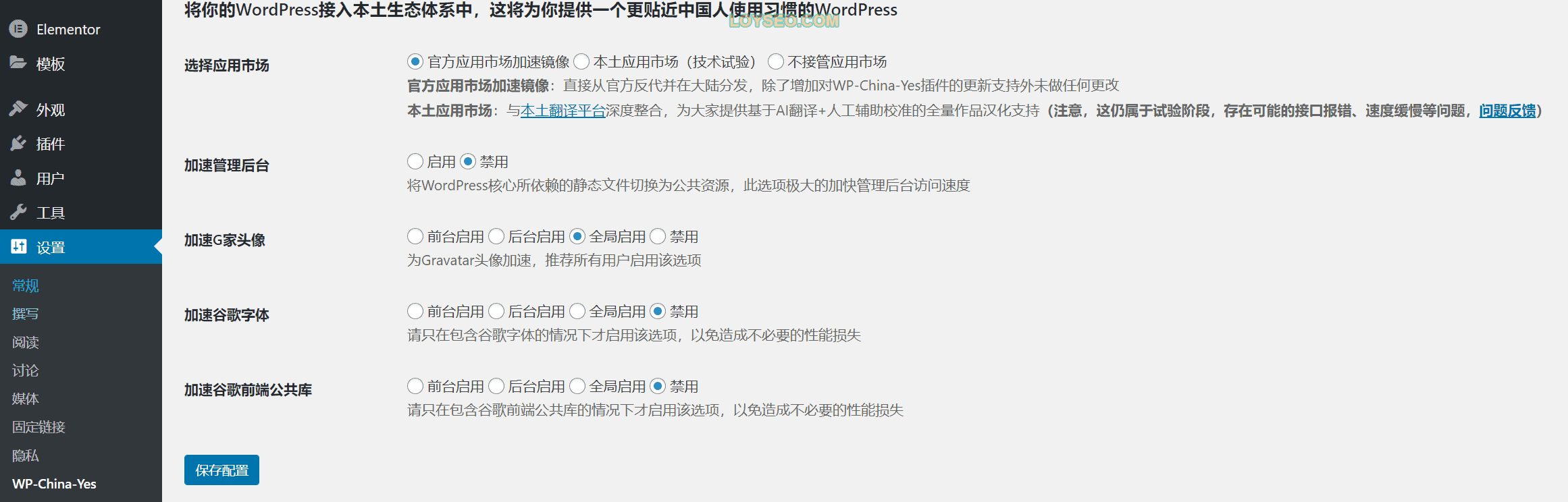 Elementor
模板
外观
插件
用户
工具
设置
常规
撰写
阅读
讨论
媒体
固定链接
隐私
WP-China-Yes

将你的WordPress接入本土生态体系中，这将为你提供一个更贴近中国人使用习惯的WordPress
LOYSEO.COM

选择应用市场
官方应用市场加速镜像 本土应用市场（技术试验） 不接管应用市场
官方应用市场加速镜像：直接从官方反代并在大陆分发，除了增加对WP-China-Yes插件的更新支持外未做任何更改
本土应用市场：与本土翻译平台深度整合，为大家提供基于AI翻译+人工辅助校准的全量作品汉化支持（注意，这仍属于试验阶段，存在可能的接口报错、速度缓慢等问题，问题反馈）

加速管理后台
启用 禁用
将WordPress核心所依赖的静态文件切换为公共资源，此选项极大的加快管理后台访问速度

加速G家头像
前台启用 后台启用 全局启用 禁用
为Gravatar头像加速，推荐所有用户启用该选项

加速谷歌字体
前台启用 后台启用 全局启用 禁用
请只在包含谷歌字体的情况下才启用该选项，以免造成不必要的性能损失

加速谷歌前端公共库
前台启用 后台启用 全局启用 禁用
请只在包含谷歌前端公共库的情况下才启用该选项，以免造成不必要的性能损失

保存配置